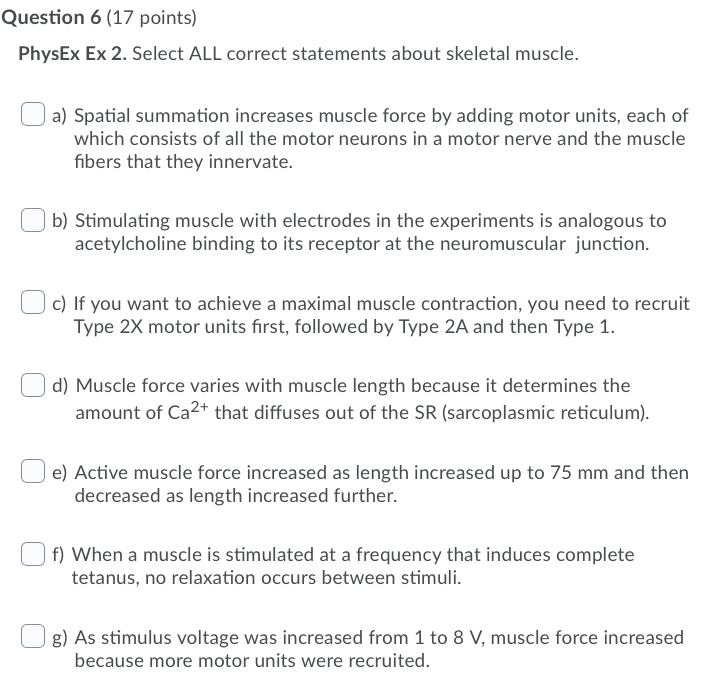 Question 6 (17 points)

PhysEx Ex 2. Select ALL correct statements about skeletal muscle.

a) Spatial summation increases muscle force by adding motor units, each of which consists of all the motor neurons in a motor nerve and the muscle fibers that they innervate.

b) Stimulating muscle with electrodes in the experiments is analogous to acetylcholine binding to its receptor at the neuromuscular junction.

c) If you want to achieve a maximal muscle contraction, you need to recruit Type 2X motor units first, followed by Type 2A and then Type 1.

d) Muscle force varies with muscle length because it determines the amount of $Ca^{2+}$ that diffuses out of the SR (sarcoplasmic reticulum).

e) Active muscle force increased as length increased up to 75 mm and then decreased as length increased further.

f) When a muscle is stimulated at a frequency that induces complete tetanus, no relaxation occurs between stimuli.

g) As stimulus voltage was increased from 1 to 8 V, muscle force increased because more motor units were recruited.